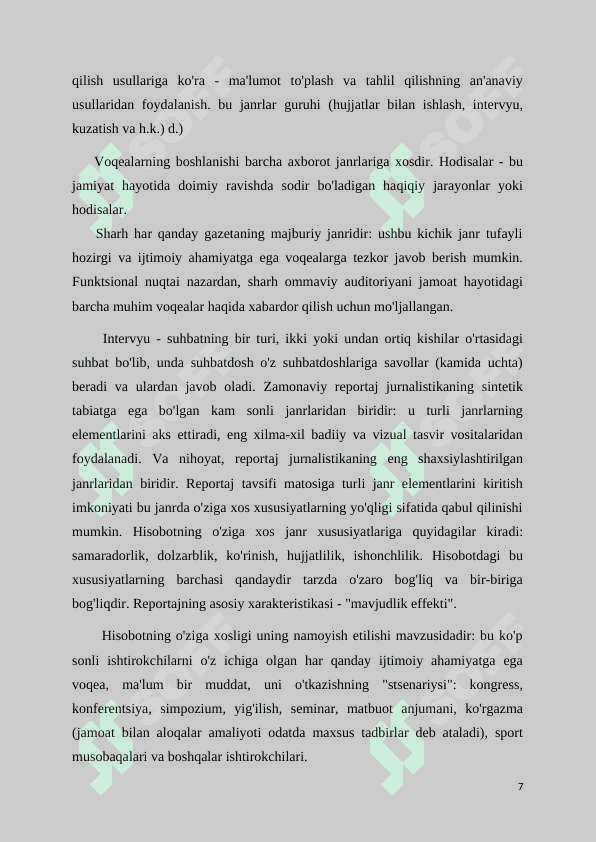 qilish usullariga ko'ra - ma'lumot to'plash va tahlil qilishning an'anaviy usullaridan foydalanish. bu janrlar guruhi (hujjatlar bilan ishlash, intervyu, kuzatish va h.k.) d.)

Voqealarning boshlanishi barcha axborot janrlariga xosdir. Hodisalar - bu jamiyat hayotida doimiy ravishda sodir bo'ladigan haqiqiy jarayonlar yoki hodisalar.

Sharh har qanday gazetaning majburiy janridir: ushbu kichik janr tufayli hozirgi va ijtimoiy ahamiyatga ega voqealarga tezkor javob berish mumkin. Funktsional nuqtai nazardan, sharh ommaviy auditoriyani jamoat hayotidagi barcha muhim voqealar haqida xabardor qilish uchun mo'ljallangan.

Intervyu - suhbatning bir turi, ikki yoki undan ortiq kishilar o'rtasidagi suhbat bo'lib, unda suhbatdosh o'z suhbatdoshlariga savollar (kamida uchta) beradi va ulardan javob oladi. Zamonaviy reportaj jurnalistikaning sintetik tabiatga ega bo'lgan kam sonli janrlaridan biridir: u turli janrlarning elementlarini aks ettiradi, eng xilma-xil badiiy va vizual tasvir vositalaridan foydalanadi. Va nihoyat, reportaj jurnalistikaning eng shaxsiylashtirilgan janrlaridan biridir. Reportaj tavsifi matosiga turli janr elementlarini kiritish imkoniyati bu janrda o'ziga xos xususiyatlarning yo'qligi sifatida qabul qilinishi mumkin. Hisobotning o'ziga xos janr xususiyatlariga quyidagilar kiradi: samaradorlik, dolzarblik, ko'rinish, hujjatlilik, ishonchlilik. Hisobotdagi bu xususiyatlarning barchasi qandaydir tarzda o'zaro bog'liq va bir-biriga bog'liqdir. Reportajning asosiy xarakteristikasi - "mavjudlik effekti".

Hisobotning o'ziga xosligi uning namoyish etilishi mavzusidadir: bu ko'p sonli ishtirokchilarni o'z ichiga olgan har qanday ijtimoiy ahamiyatga ega voqea, ma'lum bir muddat, uni o'tkazishning "stsenariysi": kongress, konferentsiya, simpozium, yig'ilish, seminar, matbuot anjumani, ko'rgazma (jamoat bilan aloqalar amaliyoti odatda maxsus tadbirlar deb ataladi), sport musobaqalari va boshqalar ishtirokchilari.

7